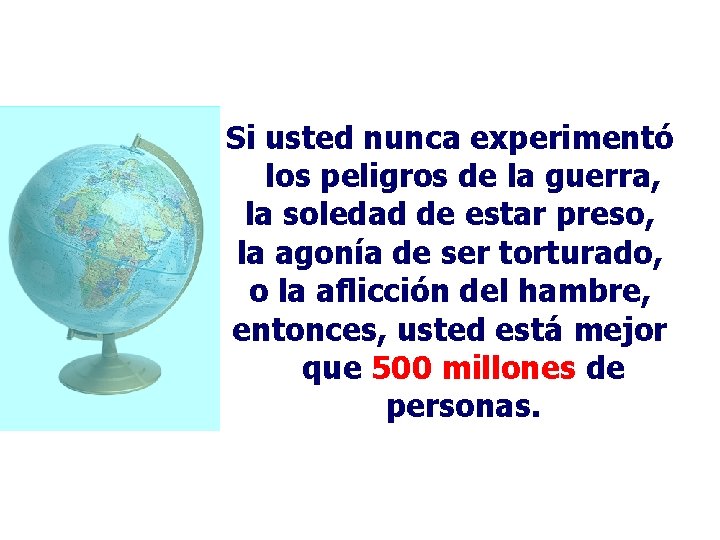 Si usted nunca experimentó los peligros de la guerra, la soledad de estar preso, la agonía de ser torturado, o la aflicción del hambre, entonces, usted está mejor que 500 millones de personas.